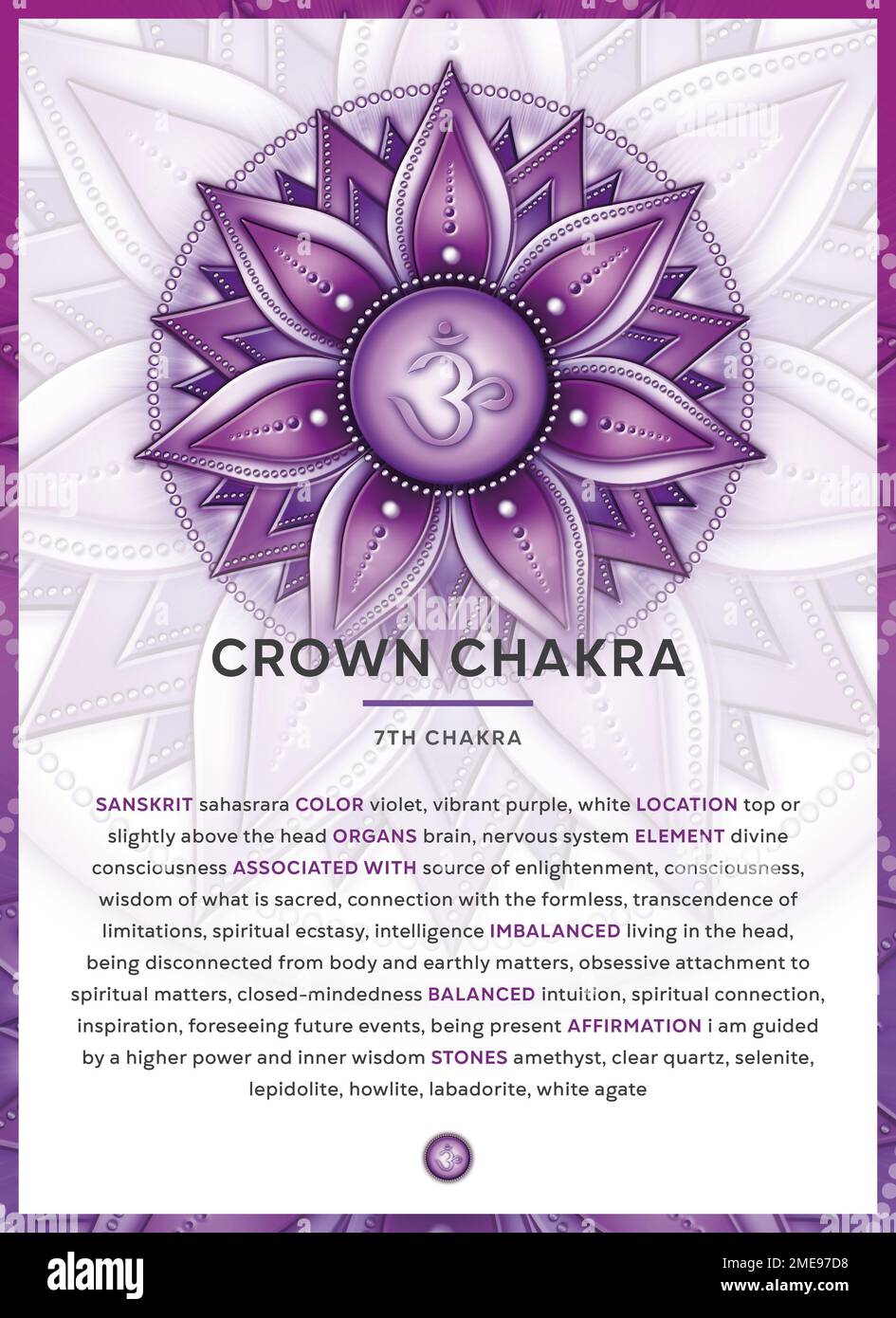 CROWN CHAKRA

7TH CHAKRA

SANSKRIT sahasrara COLOR violet, vibrant purple, white LOCATION top or slightly above the head ORGANS brain, nervous system ELEMENT divine consciousness ASSOCIATED WITH source of enlightenment, consciousness, wisdom of what is sacred, connection with the formless, transcendence of limitations, spiritual ecstasy, intelligence IMBALANCED living in the head, being disconnected from body and earthly matters, obsessive attachment to spiritual matters, closed-mindedness BALANCED intuition, spiritual connection, inspiration, foreseeing future events, being present AFFIRMATION i am guided by a higher power and inner wisdom STONES amethyst, clear quartz, selenite, lepidolite, howlite, labadorite, white agate

alamy

Image ID: 2ME97D8
www.alamy.com